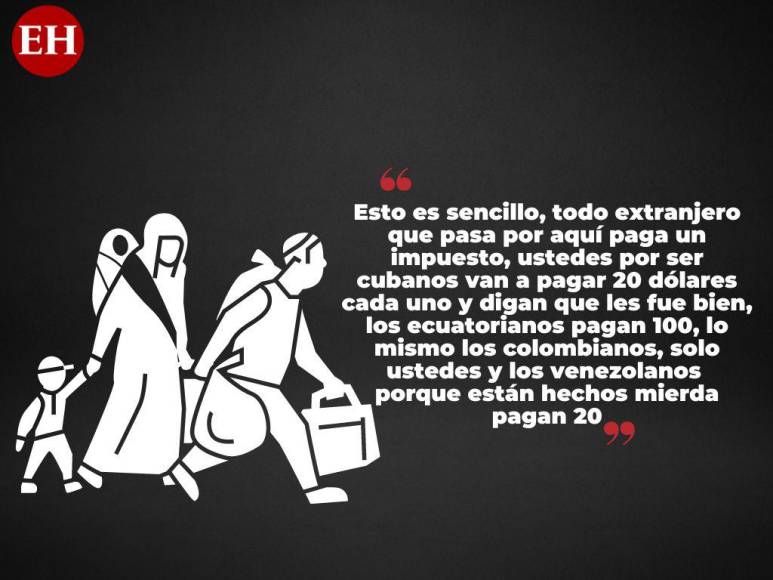 EH

“Esto es sencillo, todo extranjero que pasa por aquí paga un impuesto, ustedes por ser cubanos van a pagar 20 dólares cada uno y digan que les fue bien, los ecuatorianos pagan 100, lo mismo los colombianos, solo ustedes y los venezolanos porque están hechos mierda pagan 20”